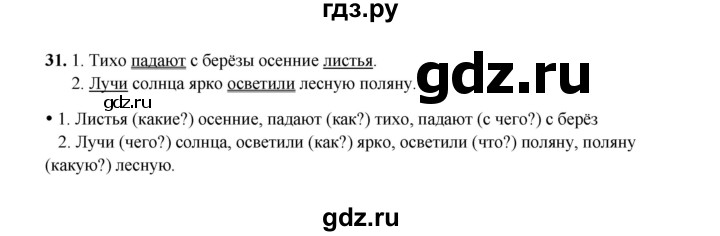 гдз.ру

31. 1. Тихо падают с берёзы осенние листья.
2. Лучи солнца ярко осветили лесную поляну.

gdz.ru

gdz.ru

• 1. Листья (какие?) осенние, падают (как?) тихо, падают (с чего?) с берёз
2. Лучи (чего?) солнца, осветили (как?) ярко, осветили (что?) поляну, поляну (какую?) лесную.

gdz.ru